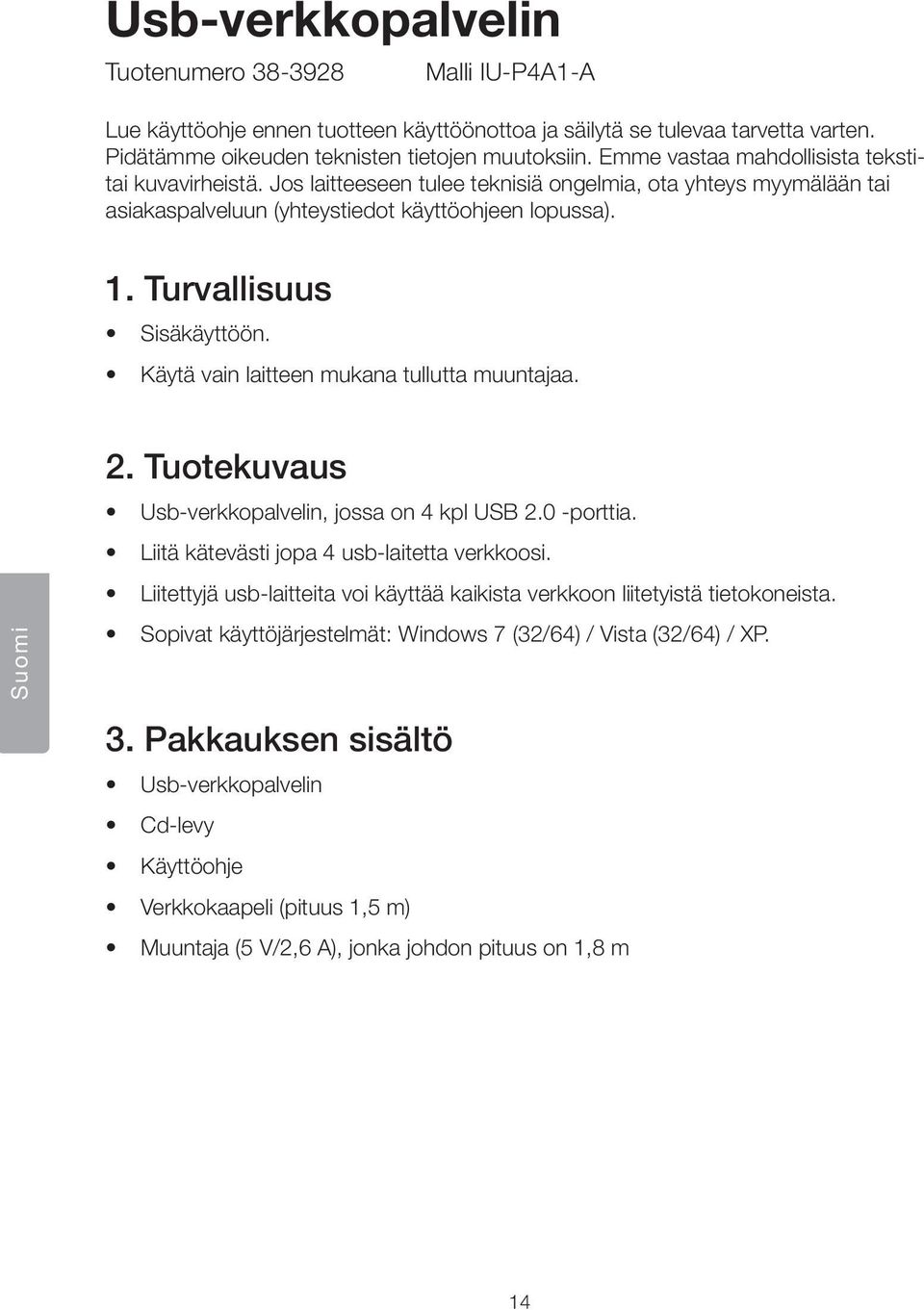 Usb-verkkopalvelin

Tuotenumero 38-3928 Malli IU-P4A1-A

Lue käyttöohje ennen tuotteen käyttöönottoa ja säilytä se tulevaa tarvetta varten. Pidätämme oikeuden teknisten tietojen muutoksiin. Emme vastaa mahdollisista teksti- tai kuvavirheistä. Jos laitteeseen tulee teknisiä ongelmia, ota yhteys myymälään tai asiakaspalveluun (yhteystiedot käyttöohjeen lopussa).

1. Turvallisuus

• Sisäkäyttöön.
• Käytä vain laitteen mukana tullutta muuntajaa.

2. Tuotekuvaus

• Usb-verkkopalvelin, jossa on 4 kpl USB 2.0 -porttia.
• Liitä kätevästi jopa 4 usb-laitetta verkkoosi.
• Liitettyjä usb-laitteita voi käyttää kaikista verkkoon liitetyistä tietokoneista.
• Sopivat käyttöjärjestelmät: Windows 7 (32/64) / Vista (32/64) / XP.

Suomi

3. Pakkauksen sisältö

• Usb-verkkopalvelin
• Cd-levy
• Käyttöohje
• Verkkokaapeli (pituus 1,5 m)
• Muuntaja (5 V/2,6 A), jonka johdon pituus on 1,8 m

14